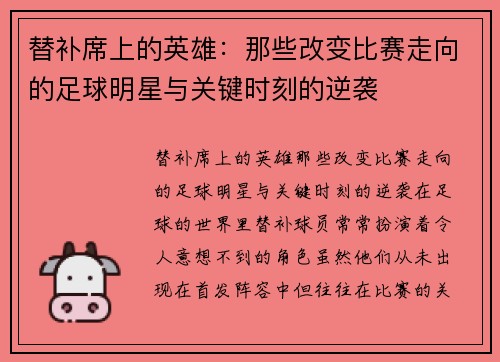 替补席上的英雄：那些改变比赛走向的足球明星与关键时刻的逆袭

替补席上的英雄那些改变比赛走向的足球明星与关键时刻的逆袭在足球的世界里替补球员常常扮演着令人意想不到的角色虽然他们从未出现在首发阵容中但往往在比赛的关